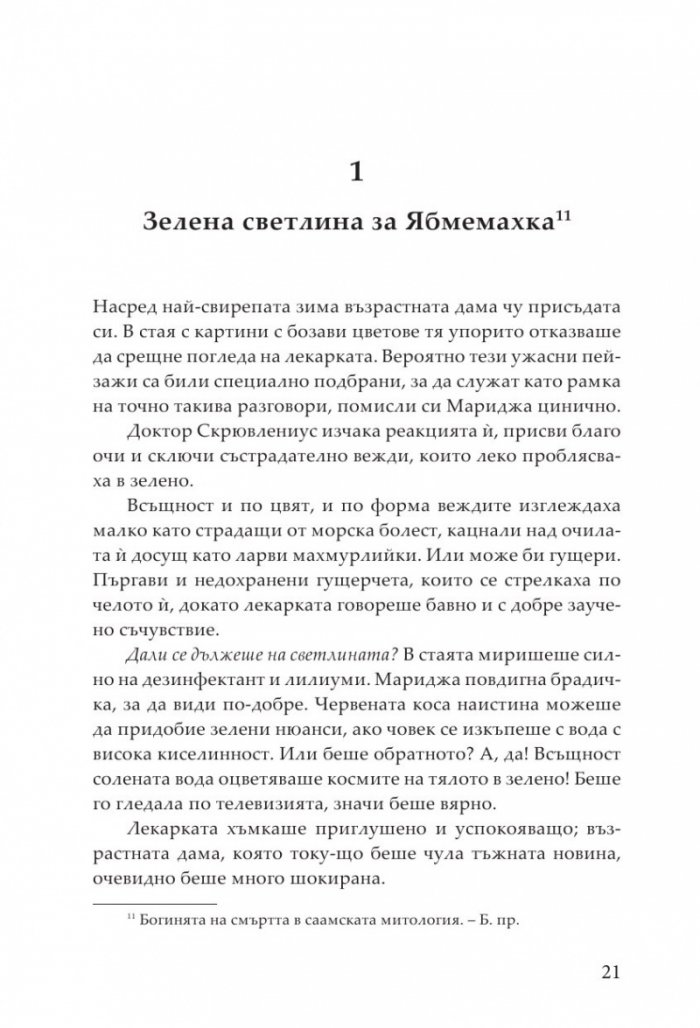 1

Зелена светлина за Ябмемахка$^{11}$

Насред най-свирепата зима възрастната дама чу присъдата си. В стая с картини с бозави цветове тя упорито отказваше да срещне погледа на лекарката. Вероятно тези ужасни пейзажи са били специално подбрани, за да служат като рамка на точно такива разговори, помисли си Мариджа цинично.

Доктор Скрювлениус изчака реакцията ѝ, присви благо очи и сключи състрадателно вежди, които леко проблясваха в зелено.

Всъщност и по цвят, и по форма веждите изглеждаха малко като страдащи от морска болест, кацнали над очилата ѝ досущ като ларви махмурлийки. Или може би гущери. Пъргави и недохранени гущерчета, които се стрелкаха по челото ѝ, докато лекарката говореше бавно и с добре заучено съчувствие.

Дали се дължеше на светлината? В стаята миришеше силно на дезинфектант и лилиуми. Мариджа повдигна брадичка, за да види по-добре. Червената коса наистина можеше да придобие зелени нюанси, ако човек се изкъпеше с вода с висока киселинност. Или беше обратното? А, да! Всъщност солената вода оцветяваше космите на тялото в зелено! Беше го гледала по телевизията, значи беше вярно.

Лекарката хъмкаше приглушено и успокояващо; възрастната дама, която току-що беше чула тъжната новина, очевидно беше много шокирана.

$^{11}$ Богинята на смъртта в саамската митология. – Б. пр.

21